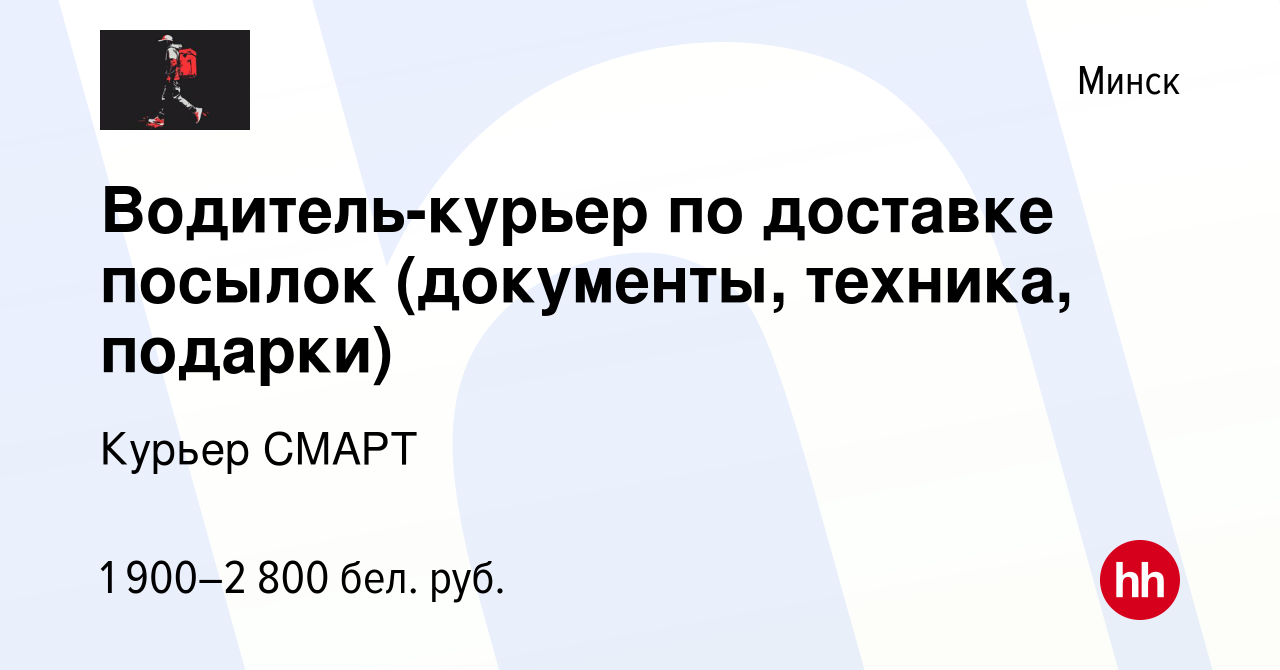 Минск

Водитель-курьер по доставке посылок (документы, техника, подарки)

Курьер СМАРТ

1 900–2 800 бел. руб.

hh